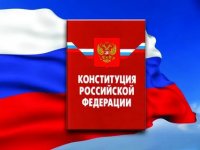 КОНСТИТУЦИЯ
РОССИЙСКОЙ
ФЕДЕРАЦИИ